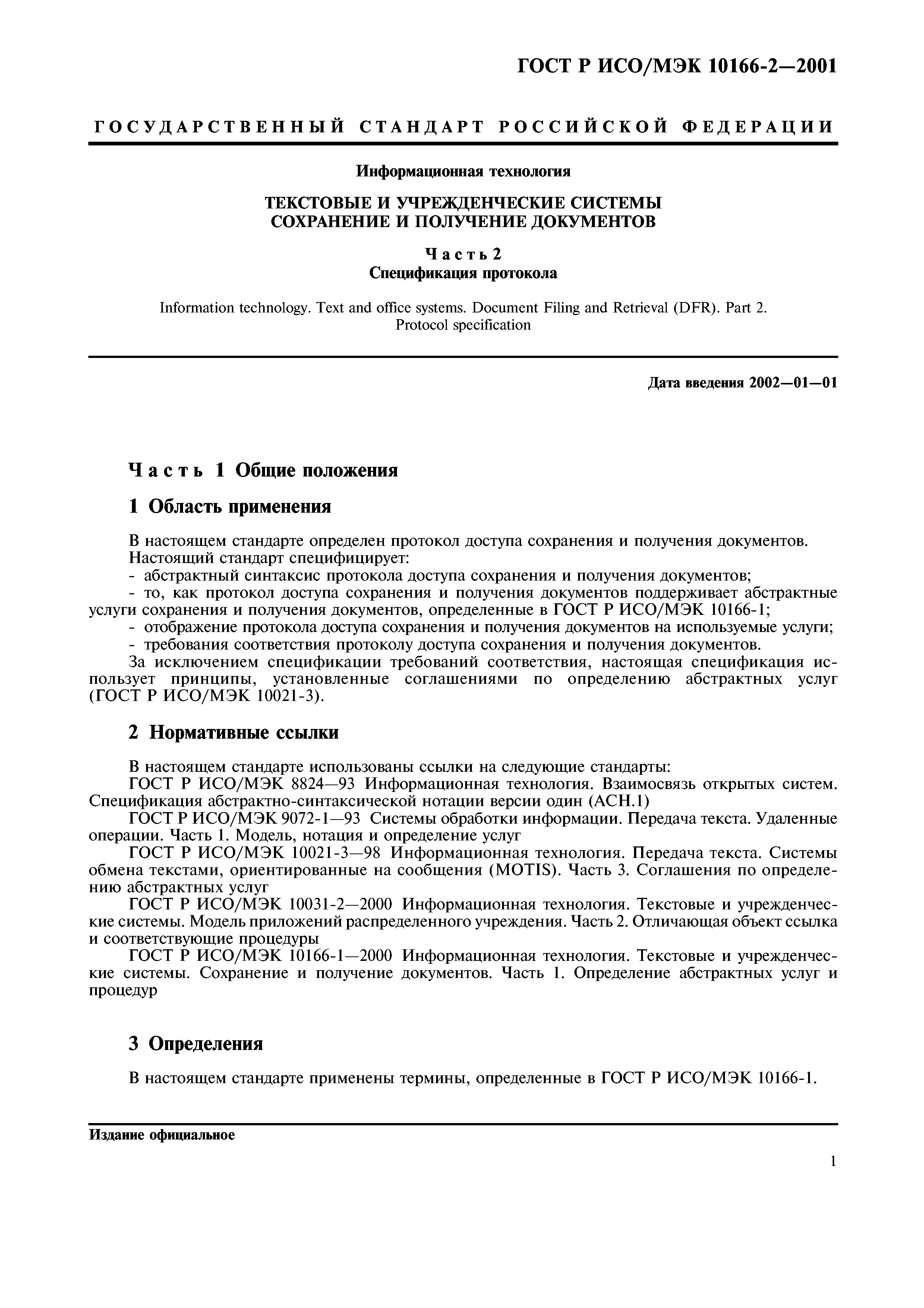 ГОСТ Р ИСО/МЭК 10166-2—2001

ГОСУДАРСТВЕННЫЙ СТАНДАРТ РОССИЙСКОЙ ФЕДЕРАЦИИ

Информационная технология

ТЕКСТОВЫЕ И УЧРЕЖДЕНЧЕСКИЕ СИСТЕМЫ
СОХРАНЕНИЕ И ПОЛУЧЕНИЕ ДОКУМЕНТОВ

Часть 2
Спецификация протокола

Information technology. Text and office systems. Document Filing and Retrieval (DFR). Part 2. Protocol specification

Дата введения 2002—01—01

Часть 1 Общие положения

1 Область применения

В настоящем стандарте определен протокол доступа сохранения и получения документов.
Настоящий стандарт специфицирует:
- абстрактный синтаксис протокола доступа сохранения и получения документов;
- то, как протокол доступа сохранения и получения документов поддерживает абстрактные услуги сохранения и получения документов, определенные в ГОСТ Р ИСО/МЭК 10166-1;
- отображение протокола доступа сохранения и получения документов на используемые услуги;
- требования соответствия протоколу доступа сохранения и получения документов.
За исключением спецификации требований соответствия, настоящая спецификация использует принципы, установленные соглашениями по определению абстрактных услуг (ГОСТ Р ИСО/МЭК 10021-3).

2 Нормативные ссылки

В настоящем стандарте использованы ссылки на следующие стандарты:
ГОСТ Р ИСО/МЭК 8824—93 Информационная технология. Взаимосвязь открытых систем. Спецификация абстрактно-синтаксической нотации версии один (АСН.1)
ГОСТ Р ИСО/МЭК 9072-1—93 Системы обработки информации. Передача текста. Удаленные операции. Часть 1. Модель, нотация и определение услуг
ГОСТ Р ИСО/МЭК 10021-3—98 Информационная технология. Передача текста. Системы обмена текстами, ориентированные на сообщения (MOTIS). Часть 3. Соглашения по определению абстрактных услуг
ГОСТ Р ИСО/МЭК 10031-2—2000 Информационная технология. Текстовые и учрежденческие системы. Модель приложений распределенного учреждения. Часть 2. Отличающая объект ссылка и соответствующие процедуры
ГОСТ Р ИСО/МЭК 10166-1—2000 Информационная технология. Текстовые и учрежденческие системы. Сохранение и получение документов. Часть 1. Определение абстрактных услуг и процедур

3 Определения

В настоящем стандарте применены термины, определенные в ГОСТ Р ИСО/МЭК 10166-1.

Издание официальное

1